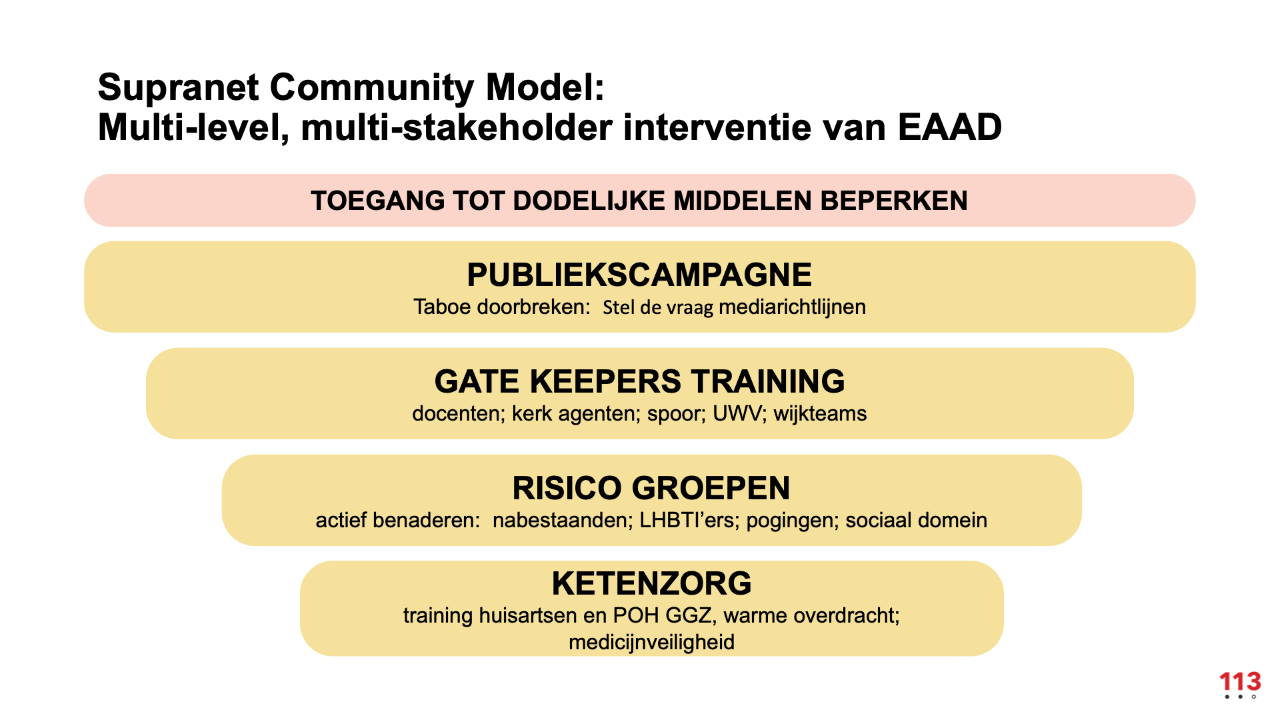 Supranet Community Model:
Multi-level, multi-stakeholder interventie van EAAD

TOEGANG TOT DODELIJKE MIDDELEN BEPERKEN

PUBLIEKSCAMPAGNE
Taboe doorbreken: Stel de vraag mediarichtlijnen

GATE KEEPERS TRAINING
docenten; kerk agenten; spoor; UWV; wijkteams

RISICO GROEPEN
actief benaderen: nabestaanden; LHBTI'ers; pogingen; sociaal domein

KETENZORG
training huisartsen en POH GGZ, warme overdracht; medicijnveiligheid

113